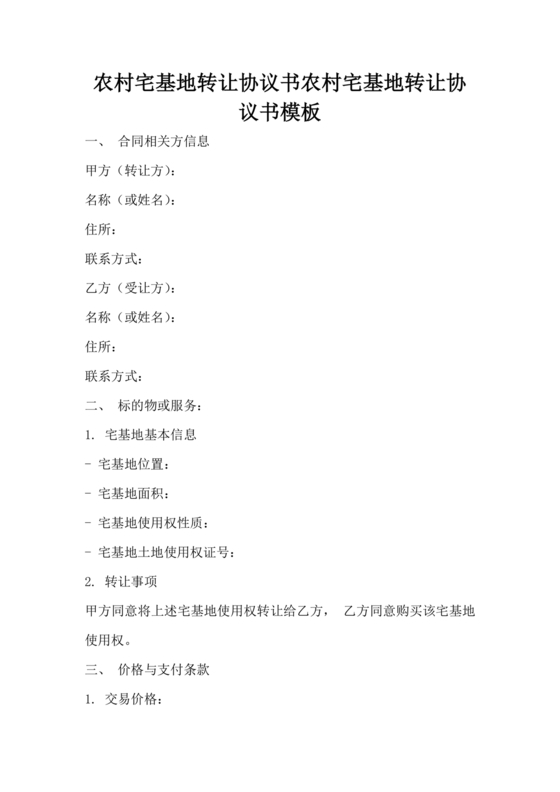 农村宅基地转让协议书农村宅基地转让协议书模板

一、 合同相关方信息

甲方（转让方）:

名称（或姓名）:

住所:

联系方式:

乙方（受让方）:

名称（或姓名）:

住所:

联系方式:

二、 标的物或服务:

1. 宅基地基本信息

- 宅基地位置:

- 宅基地面积:

- 宅基地使用权性质:

- 宅基地土地使用权证号:

2. 转让事项

甲方同意将上述宅基地使用权转让给乙方， 乙方同意购买该宅基地使用权。

三、 价格与支付条款

1. 交易价格: